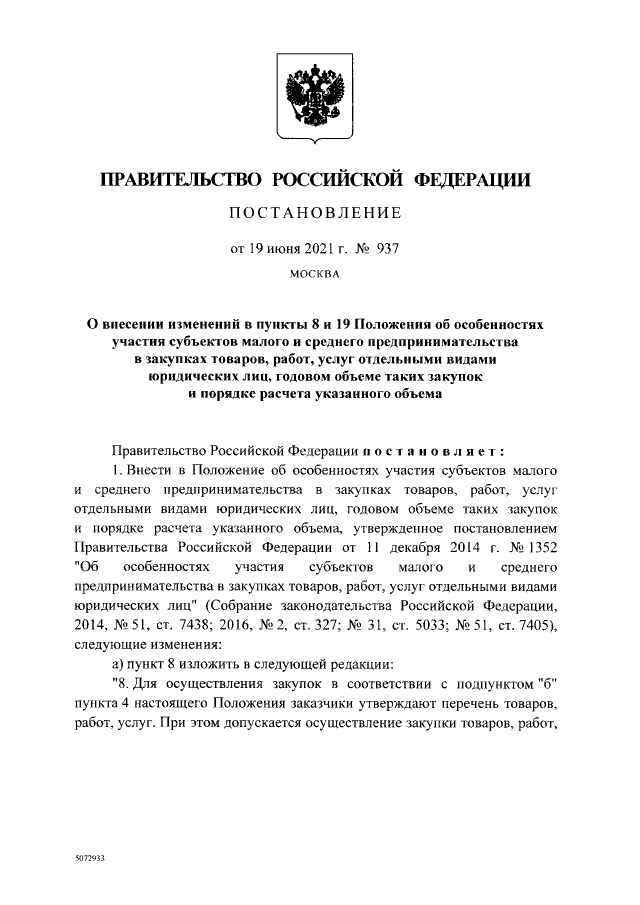 ПРАВИТЕЛЬСТВО РОССИЙСКОЙ ФЕДЕРАЦИИ

ПОСТАНОВЛЕНИЕ

от 19 июня 2021 г. № 937

МОСКВА

О внесении изменений в пункты 8 и 19 Положения об особенностях участия субъектов малого и среднего предпринимательства в закупках товаров, работ, услуг отдельными видами юридических лиц, годовом объеме таких закупок и порядке расчета указанного объема

Правительство Российской Федерации постановляет:

1. Внести в Положение об особенностях участия субъектов малого и среднего предпринимательства в закупках товаров, работ, услуг отдельными видами юридических лиц, годовом объеме таких закупок и порядке расчета указанного объема, утвержденное постановлением Правительства Российской Федерации от 11 декабря 2014 г. № 1352 "Об особенностях участия субъектов малого и среднего предпринимательства в закупках товаров, работ, услуг отдельными видами юридических лиц" (Собрание законодательства Российской Федерации, 2014, № 51, ст. 7438; 2016, № 2, ст. 327; № 31, ст. 5033; № 51, ст. 7405), следующие изменения:

а) пункт 8 изложить в следующей редакции:

"8. Для осуществления закупок в соответствии с подпунктом "б" пункта 4 настоящего Положения заказчики утверждают перечень товаров, работ, услуг. При этом допускается осуществление закупки товаров, работ,

5072933